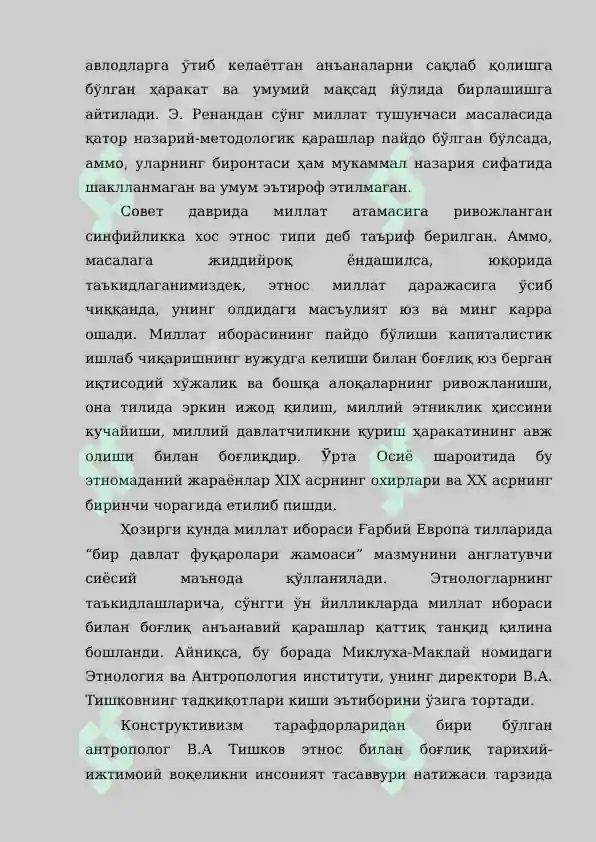 авлодларга ўтиб келаётган анъаналарни сақлаб қолишга бўлган ҳаракат ва умумий мақсад йўлида бирлашишга айтилади. Э. Ренандан сўнг миллат тушунчаси масаласида қатор назарий-методологик қарашлар пайдо бўлган бўлсада, аммо, уларнинг биронтаси ҳам мукаммал назария сифатида шаклланмаган ва умум эътироф этилмаган.

Совет даврида миллат атамасига ривожланган синфийликка хос этнос типи деб таъриф берилган. Аммо, масалага жиддийроқ ёндашилса, юқорида таъкидлаганимиздек, этнос миллат даражасига ўсиб чиққанда, унинг олдидаги масъулият юз ва минг карра ошади. Миллат иборасининг пайдо бўлиши капиталистик ишлаб чиқаришнинг вужудга келиши билан боғлиқ юз берган иқтисодий хўжалик ва бошқа алоқаларнинг ривожланиши, она тилида эркин ижод қилиш, миллий этниклик ҳиссини кучайиши, миллий давлатчиликни қуриш ҳаракатининг авж олиши билан боғлиқдир. Ўрта Осиё шароитида бу этномаданий жараёнлар XIX асрнинг охирлари ва XX асрнинг биринчи чорагида етилиб пишди.

Ҳозирги кунда миллат ибораси Ғарбий Европа тилларида “бир давлат фуқаролари жамоаси” мазмунини англатувчи сиёсий маънода қўлланилади. Этнологларнинг таъкидлашларича, сўнгги ўн йилликларда миллат ибораси билан боғлиқ анъанавий қарашлар қаттиқ танқид қилина бошланди. Айниқса, бу борада Миклуха-Маклай номидаги Этнология ва Антропология институти, унинг директори В.А. Тишковнинг тадқиқотлари киши эътиборини ўзига тортади.

Конструктивизм тарафдорларидан бири бўлган антрополог В.А Тишков этнос билан боғлиқ тарихий-ижтимоий воқеликни инсоният тасаввури натижаси тарзида